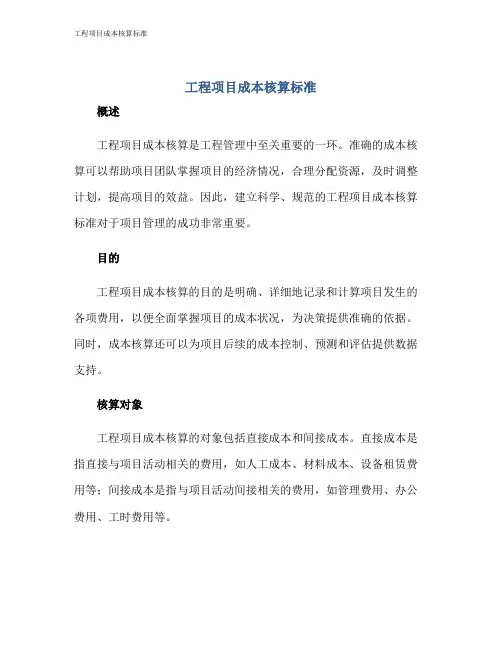 工程项目成本核算标准

工程项目成本核算标准

概述

工程项目成本核算是工程管理中至关重要的一环。准确的成本核算可以帮助项目团队掌握项目的经济情况，合理分配资源，及时调整计划，提高项目的效益。因此，建立科学、规范的工程项目成本核算标准对于项目管理的成功非常重要。

目的

工程项目成本核算的目的是明确、详细地记录和计算项目发生的各项费用，以便全面掌握项目的成本状况，为决策提供准确的依据。同时，成本核算还可以为项目后续的成本控制、预测和评估提供数据支持。

核算对象

工程项目成本核算的对象包括直接成本和间接成本。直接成本是指直接与项目活动相关的费用，如人工成本、材料成本、设备租赁费用等；间接成本是指与项目活动间接相关的费用，如管理费用、办公费用、工时费用等。